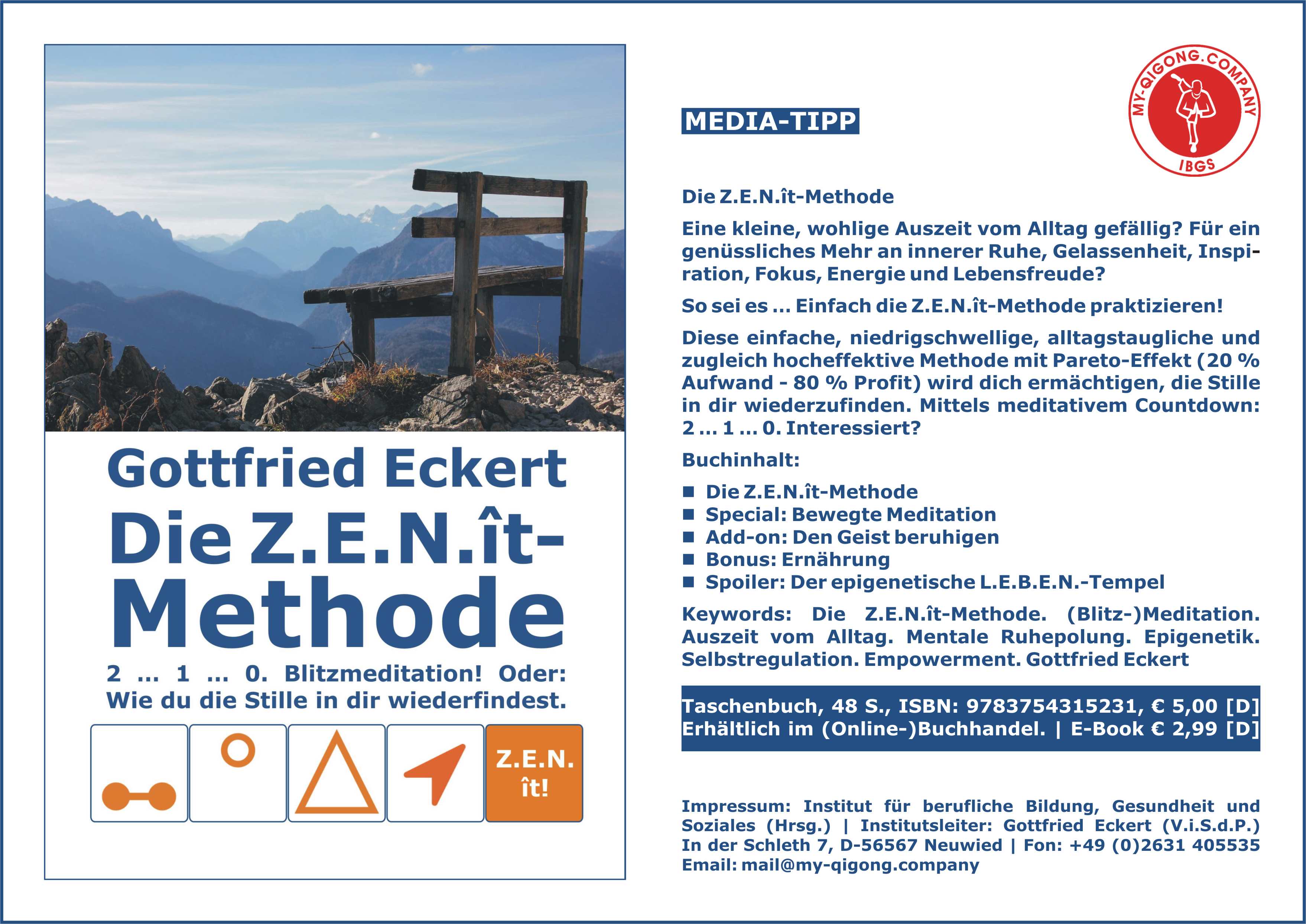 Gottfried Eckert

Die Z.E.N.ît-Methode

2 … 1 … 0. Blitzmeditation! Oder: Wie du die Stille in dir wiederfindest.

Z.E.N. ît!

MEDIA-TIPP

MY-QIGONG.COMPANY
IBGS

Die Z.E.N.ît-Methode

Eine kleine, wohlige Auszeit vom Alltag gefällig? Für ein genüssliches Mehr an innerer Ruhe, Gelassenheit, Inspiration, Fokus, Energie und Lebensfreude?

So sei es … Einfach die Z.E.N.ît-Methode praktizieren!

Diese einfache, niedrigschwellige, alltagstaugliche und zugleich hocheffektive Methode mit Pareto-Effekt (20 % Aufwand - 80 % Profit) wird dich ermächtigen, die Stille in dir wiederzufinden. Mittels meditativem Countdown: 2 … 1 … 0. Interessiert?

Buchinhalt:

■ Die Z.E.N.ît-Methode
■ Special: Bewegte Meditation
■ Add-on: Den Geist beruhigen
■ Bonus: Ernährung
■ Spoiler: Der epigenetische L.E.B.E.N.-Tempel

Keywords: Die Z.E.N.ît-Methode. (Blitz-)Meditation. Auszeit vom Alltag. Mentale Ruhepolung. Epigenetik. Selbstregulation. Empowerment. Gottfried Eckert

Taschenbuch, 48 S., ISBN: 9783754315231, € 5,00 [D]
Erhältlich im (Online-)Buchhandel. | E-Book € 2,99 [D]

Impressum: Institut für berufliche Bildung, Gesundheit und Soziales (Hrsg.) | Institutsleiter: Gottfried Eckert (V.i.S.d.P.) In der Schleth 7, D-56567 Neuwied | Fon: +49 (0)2631 405535 Email: mail@my-qigong.company